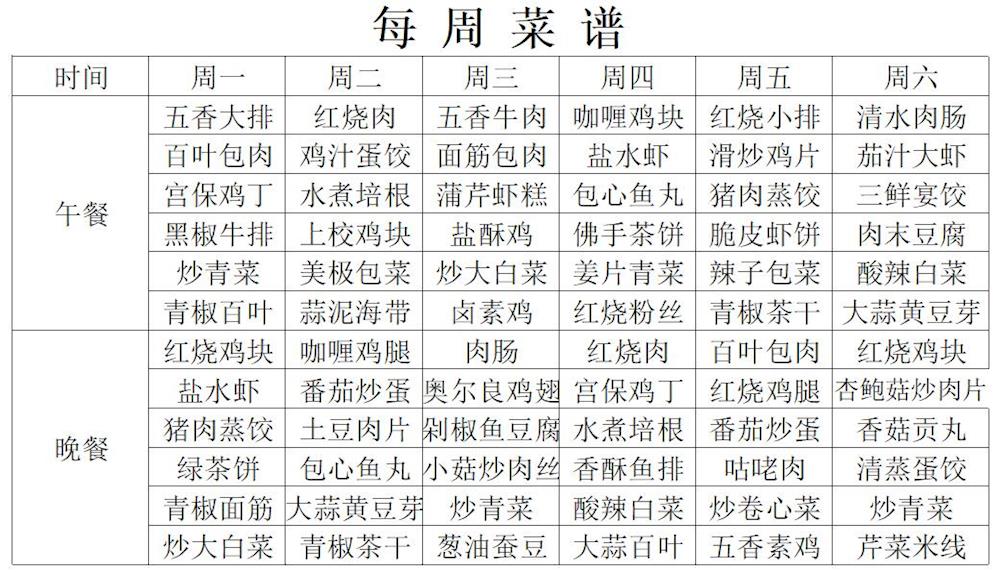 每周菜谱

| 时间 | 周一 | 周二 | 周三 | 周四 | 周五 | 周六 |
|---|---|---|---|---|---|---|
| 午餐 | 五香大排 | 红烧肉 | 五香牛肉 | 咖喱鸡块 | 红烧小排 | 清水肉肠 |
| | 百叶包肉 | 鸡汁蛋饺 | 面筋包肉 | 盐水虾 | 滑炒鸡片 | 茄汁大虾 |
| | 宫保鸡丁 | 水煮培根 | 蒲芹虾糕 | 包心鱼丸 | 猪肉蒸饺 | 三鲜宴饺 |
| | 黑椒牛排 | 上校鸡块 | 盐酥鸡 | 佛手茶饼 | 脆皮虾饼 | 肉末豆腐 |
| | 炒青菜 | 美极包菜 | 炒大白菜 | 姜片青菜 | 辣子包菜 | 酸辣白菜 |
| | 青椒百叶 | 蒜泥海带 | 卤素鸡 | 红烧粉丝 | 青椒茶干 | 大蒜黄豆芽 |
| 晚餐 | 红烧鸡块 | 咖喱鸡腿 | 肉肠 | 红烧肉 | 百叶包肉 | 红烧鸡块 |
| | 盐水虾 | 番茄炒蛋 | 奥尔良鸡翅 | 宫保鸡丁 | 红烧鸡腿 | 杏鲍菇炒肉片 |
| | 猪肉蒸饺 | 土豆肉片 | 剁椒鱼豆腐 | 水煮培根 | 番茄炒蛋 | 香菇贡丸 |
| | 绿茶饼 | 包心鱼丸 | 小菇炒肉丝 | 香酥鱼排 | 咕咾肉 | 清蒸蛋饺 |
| | 青椒面筋 | 大蒜黄豆芽 | 炒青菜 | 酸辣白菜 | 炒卷心菜 | 炒青菜 |
| | 炒大白菜 | 青椒茶干 | 葱油蚕豆 | 大蒜百叶 | 五香素鸡 | 芹菜米线 |